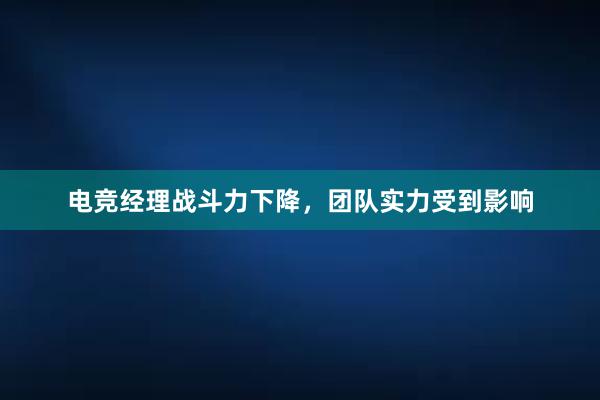 电竞经理战斗力下降，团队实力受到影响